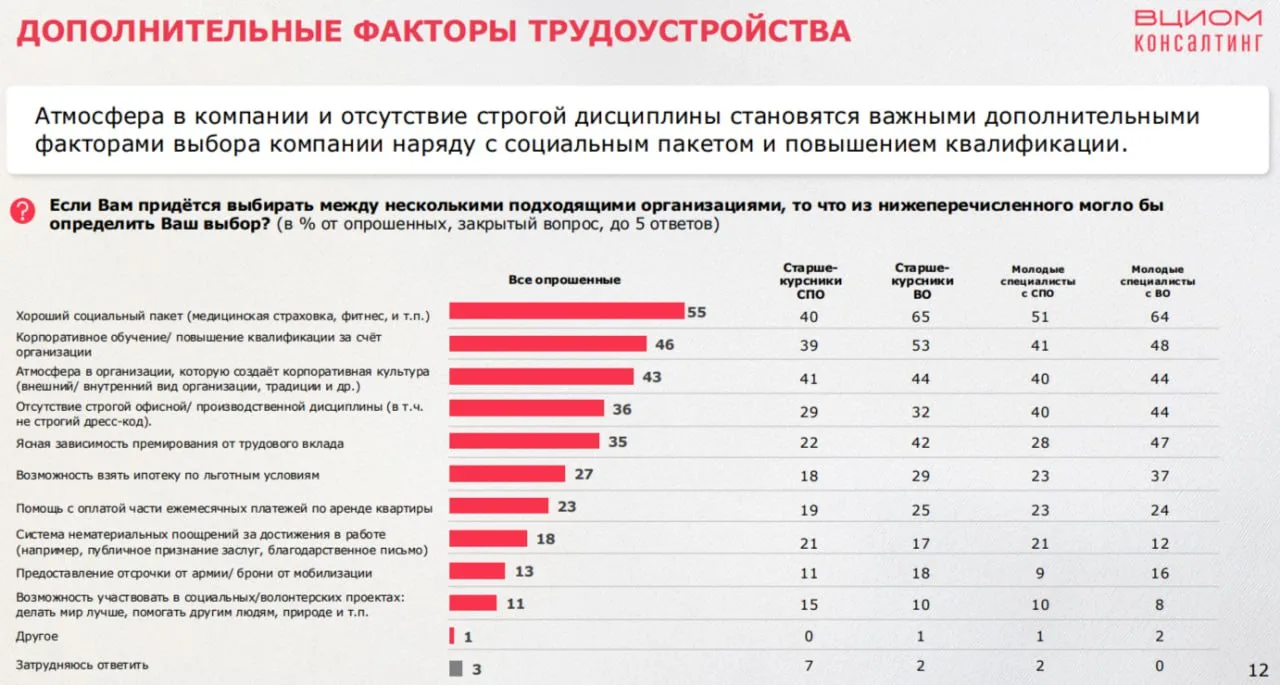 ДОПОЛНИТЕЛЬНЫЕ ФАКТОРЫ ТРУДОУСТРОЙСТВА

ВЦИОМ КОНСАЛТИНГ

Атмосфера в компании и отсутствие строгой дисциплины становятся важными дополнительными факторами выбора компании наряду с социальным пакетом и повышением квалификации.

Если Вам придётся выбирать между несколькими подходящими организациями, то что из нижеперечисленного могло бы определить Ваш выбор? (в % от опрошенных, закрытый вопрос, до 5 ответов)

| | Все опрошенные | Старшекурсники СПО | Старшекурсники ВО | Молодые специалисты с СПО | Молодые специалисты с ВО |
|---|---|---|---|---|---|
| Хороший социальный пакет (медицинская страховка, фитнес, и т.п.) | 55 | 40 | 65 | 51 | 64 |
| Корпоративное обучение/ повышение квалификации за счёт организации | 46 | 39 | 53 | 41 | 48 |
| Атмосфера в организации, которую создаёт корпоративная культура (внешний/ внутренний вид организации, традиции и др.) | 43 | 41 | 44 | 40 | 44 |
| Отсутствие строгой офисной/ производственной дисциплины (в т.ч. не строгий дресс-код). | 36 | 29 | 32 | 40 | 44 |
| Ясная зависимость премирования от трудового вклада | 35 | 22 | 42 | 28 | 47 |
| Возможность взять ипотеку по льготным условиям | 27 | 18 | 29 | 23 | 37 |
| Помощь с оплатой части ежемесячных платежей по аренде квартиры | 23 | 19 | 25 | 23 | 24 |
| Система нематериальных поощрений за достижения в работе (например, публичное признание заслуг, благодарственное письмо) | 18 | 21 | 17 | 21 | 12 |
| Предоставление отсрочки от армии/ брони от мобилизации | 13 | 11 | 18 | 9 | 16 |
| Возможность участвовать в социальных/волонтерских проектах: делать мир лучше, помогать другим людям, природе и т.п. | 11 | 15 | 10 | 10 | 8 |
| Другое | 1 | 0 | 1 | 1 | 2 |
| Затрудняюсь ответить | 3 | 7 | 2 | 2 | 0 |

12